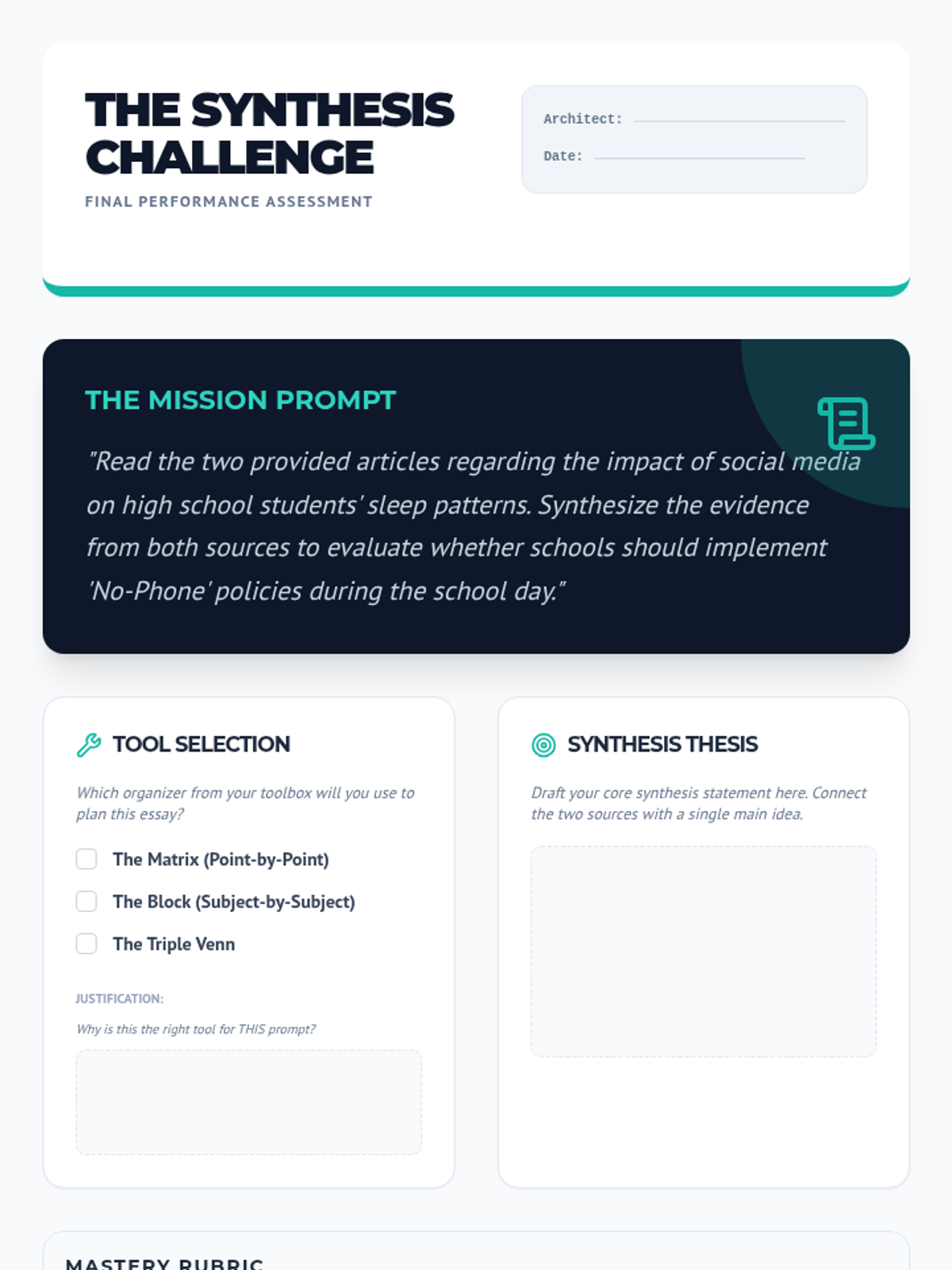 THE SYNTHESIS CHALLENGE

FINAL PERFORMANCE ASSESSMENT

Architect:

Date:

THE MISSION PROMPT

"Read the two provided articles regarding the impact of social media on high school students' sleep patterns. Synthesize the evidence from both sources to evaluate whether schools should implement 'No-Phone' policies during the school day."

TOOL SELECTION

Which organizer from your toolbox will you use to plan this essay?

The Matrix (Point-by-Point)

The Block (Subject-by-Subject)

The Triple Venn

JUSTIFICATION:

Why is this the right tool for THIS prompt?

SYNTHESIS THESIS

Draft your core synthesis statement here. Connect the two sources with a single main idea.

MASTERY RUBRIC